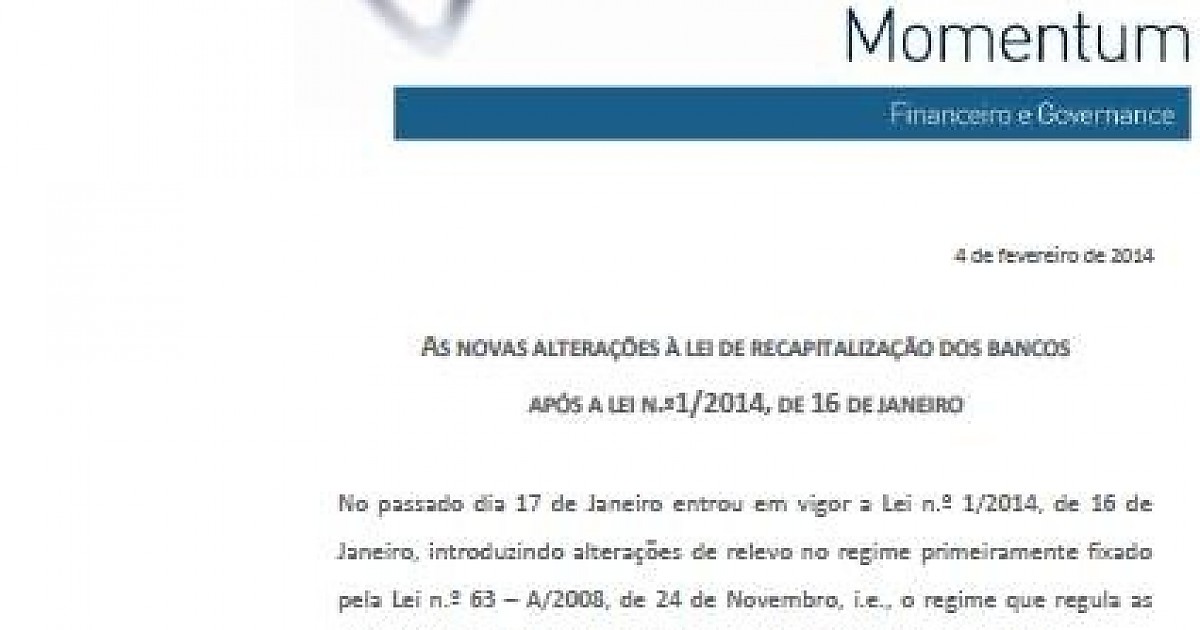 Momentum

Financeiro e Governance

4 de fevereiro de 2014

AS NOVAS ALTERAÇÕES À LEI DE RECAPITALIZAÇÃO DOS BANCOS

APÓS A LEI N.º1/2014, DE 16 DE JANEIRO

No passado dia 17 de Janeiro entrou em vigor a Lei n.º 1/2014, de 16 de Janeiro, introduzindo alterações de relevo no regime primeiramente fixado pela Lei n.º 63 – A/2008, de 24 de Novembro, i.e., o regime que regula as